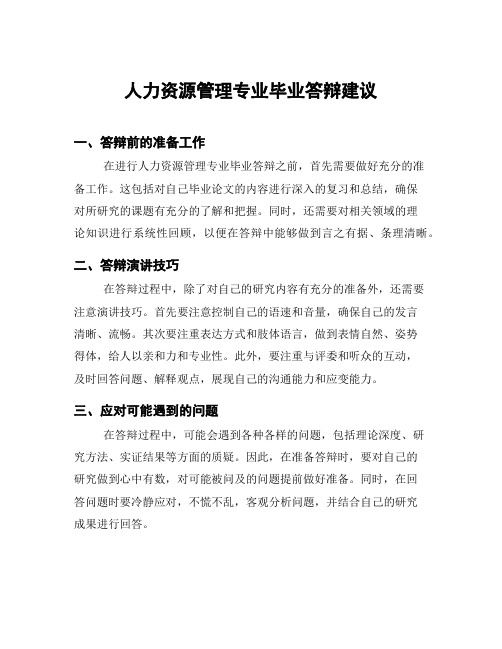 人力资源管理专业毕业答辩建议

一、答辩前的准备工作

在进行人力资源管理专业毕业答辩之前，首先需要做好充分的准备工作。这包括对自己毕业论文的内容进行深入的复习和总结，确保对所研究的课题有充分的了解和把握。同时，还需要对相关领域的理论知识进行系统性回顾，以便在答辩中能够做到言之有据、条理清晰。

二、答辩演讲技巧

在答辩过程中，除了对自己的研究内容有充分的准备外，还需要注意演讲技巧。首先要注意控制自己的语速和音量，确保自己的发言清晰、流畅。其次要注重表达方式和肢体语言，做到表情自然、姿势得体，给人以亲和力和专业性。此外，要注重与评委和听众的互动，及时回答问题、解释观点，展现自己的沟通能力和应变能力。

三、应对可能遇到的问题

在答辩过程中，可能会遇到各种各样的问题，包括理论深度、研究方法、实证结果等方面的质疑。因此，在准备答辩时，要对自己的研究做到心中有数，对可能被问及的问题提前做好准备。同时，在回答问题时要冷静应对，不慌不乱，客观分析问题，并结合自己的研究成果进行回答。